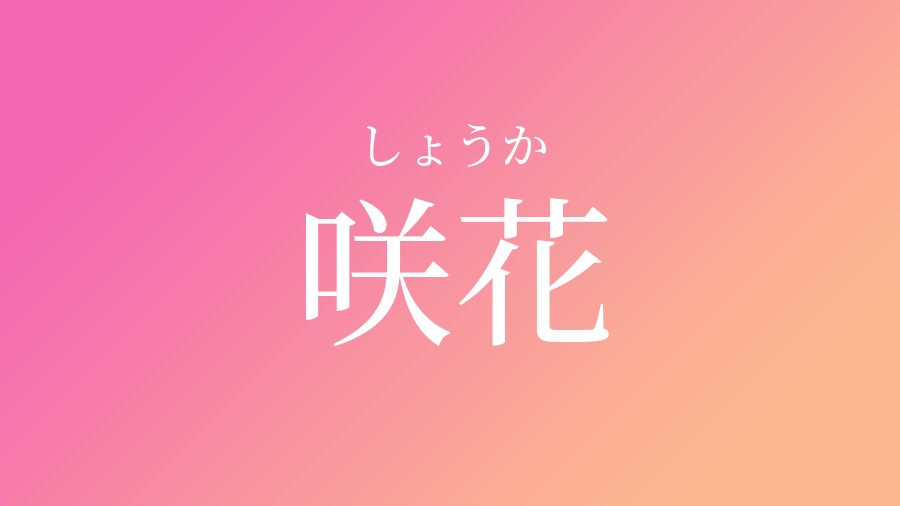 しょうか
咲花